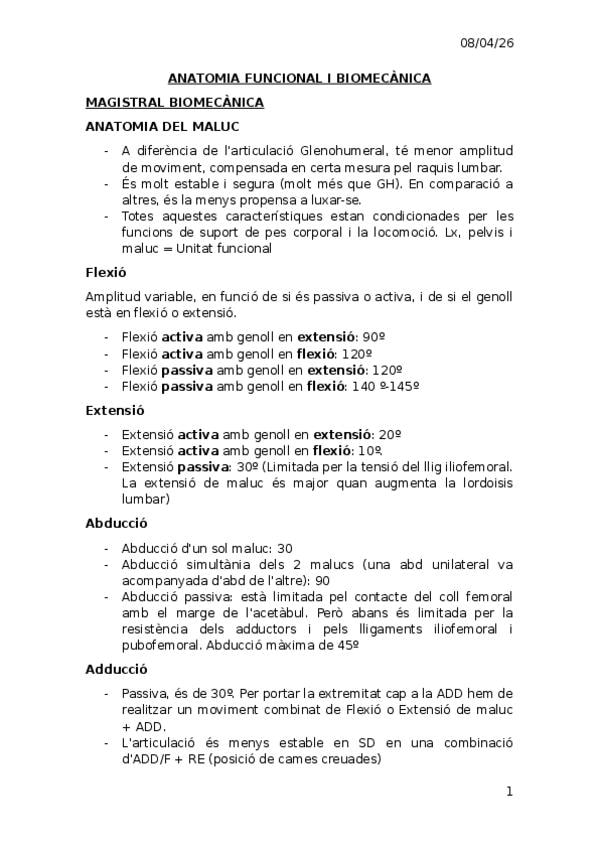 08/04/26

ANATOMIA FUNCIONAL I BIOMECÀNICA

MAGISTRAL BIOMECÀNICA

ANATOMIA DEL MALUC

- A diferència de l'articulació Glenohumeral, té menor amplitud de moviment, compensada en certa mesura pel raquis lumbar.
- És molt estable i segura (molt més que GH). En comparació a altres, és la menys propensa a luxar-se.
- Totes aquestes característiques estan condicionades per les funcions de suport de pes corporal i la locomoció. Lx, pelvis i maluc = Unitat funcional

Flexió

Amplitud variable, en funció de si és passiva o activa, i de si el genoll està en flexió o extensió.

- Flexió activa amb genoll en extensió: 90º
- Flexió activa amb genoll en flexió: 120º
- Flexió passiva amb genoll en extensió: 120º
- Flexió passiva amb genoll en flexió: 140 º-145º

Extensió

- Extensió activa amb genoll en extensió: 20º
- Extensió activa amb genoll en flexió: 10º.
- Extensió passiva: 30º (Limitada per la tensió del llig iliofemoral. La extensió de maluc és major quan augmenta la lordoisis lumbar)

Abducció

- Abducció d'un sol maluc: 30
- Abducció simultània dels 2 malucs (una abd unilateral va acompanyada d'abd de l'altre): 90
- Abducció passiva: està limitada pel contacte del coll femoral amb el marge de l'acetàbul. Però abans és limitada per la resistència dels adductors i pels lligaments iliofemoral i pubofemoral. Abducció màxima de 45º

Adducció

- Passiva, és de 30º. Per portar la extremitat cap a la ADD hem de realitzar un moviment combinat de Flexió o Extensió de maluc + ADD.
- L'articulació és menys estable en SD en una combinació d'ADD/F + RE (posició de cames creuades)

1